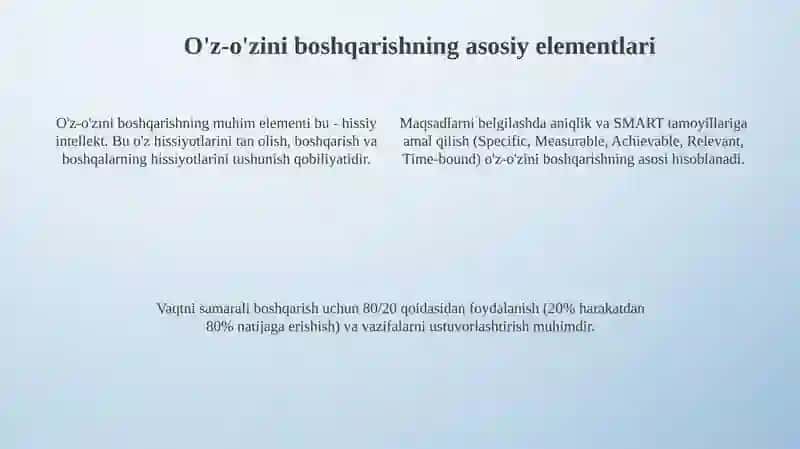 O'z-o'zini boshqarishning asosiy elementlari

O'z-o'zini boshqarishning muhim elementi bu - hissiy intellekt. Bu o'z hissiyotlarini tan olish, boshqarish va boshqalarning hissiyotlarini tushunish qobiliyatidir.

Maqsadlarni belgilashda aniqlik va SMART tamoyillariga amal qilish (Specific, Measurable, Achievable, Relevant, Time-bound) o'z-o'zini boshqarishning asosi hisoblanadi.

Vaqtni samarali boshqarish uchun 80/20 qoidasidan foydalanish (20% harakatdan 80% natijaga erishish) va vazifalarni ustuvorlashtirish muhimdir.